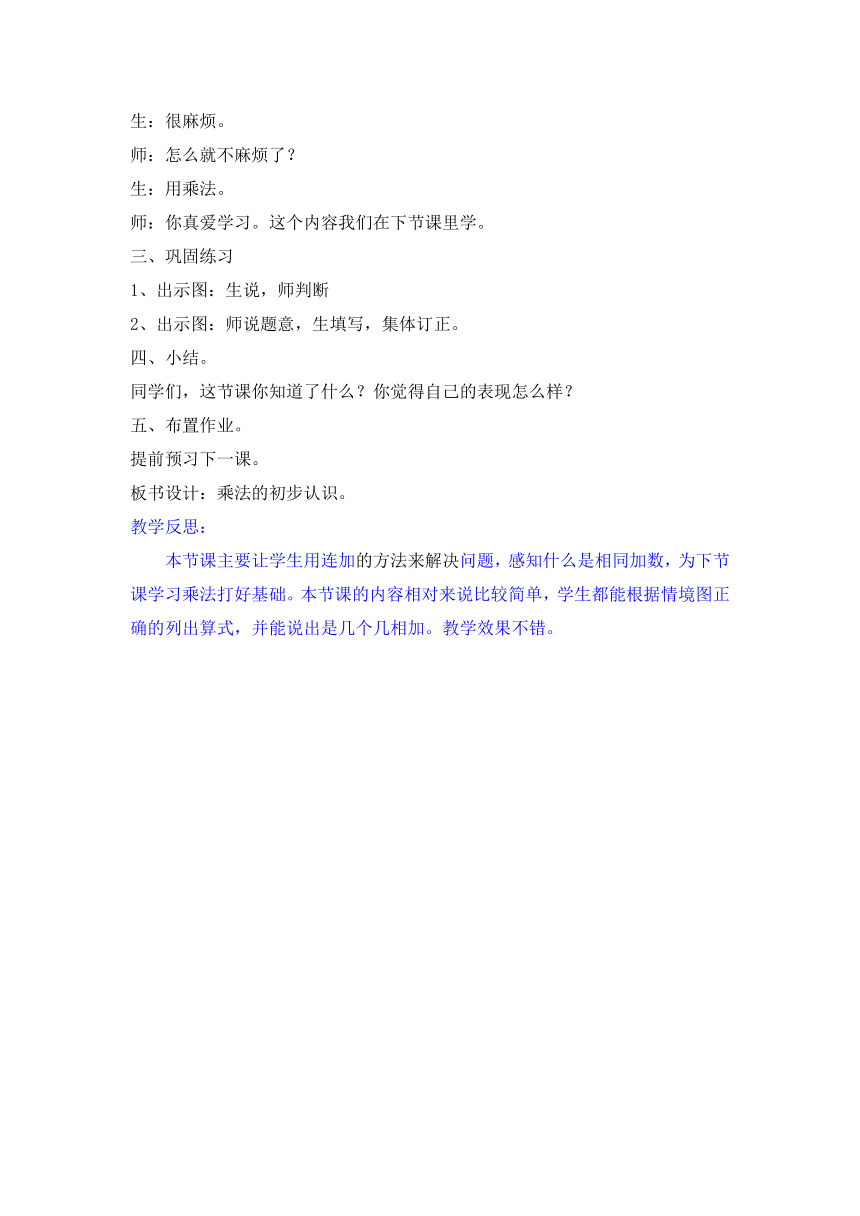 生：很麻烦。

师：怎么就不麻烦了？

生：用乘法。

师：你真爱学习。这个内容我们在下节课里学。

三、巩固练习

1、出示图：生说，师判断

2、出示图：师说题意，生填写，集体订正。

四、小结。

同学们，这节课你知道了什么？你觉得自己的表现怎么样？

五、布置作业。

提前预习下一课。

板书设计：乘法的初步认识。

教学反思：

本节课主要让学生用连加的方法来解决问题，感知什么是相同加数，为下节课学习乘法打好基础。本节课的内容相对来说比较简单，学生都能根据情境图正确的列出算式，并能说出是几个几相加。教学效果不错。